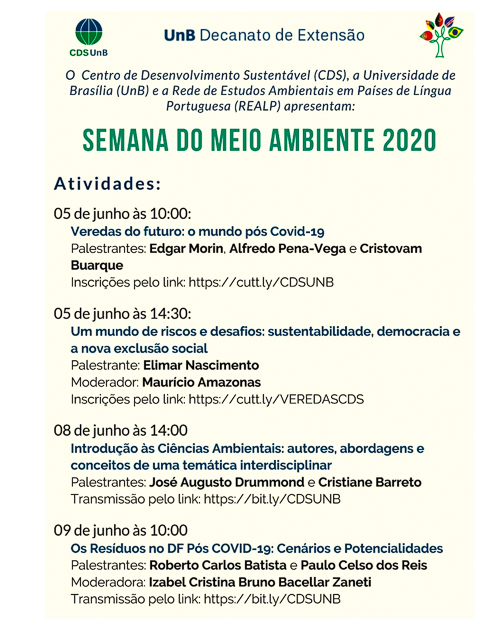 CDS UnB

UnB Decanato de Extensão

O Centro de Desenvolvimento Sustentável (CDS), a Universidade de Brasília (UnB) e a Rede de Estudos Ambientais em Países de Língua Portuguesa (REALP) apresentam:

SEMANA DO MEIO AMBIENTE 2020

Atividades:

05 de junho às 10:00:
Veredas do futuro: o mundo pós Covid-19
Palestrantes: Edgar Morin, Alfredo Pena-Vega e Cristovam Buarque
Inscrições pelo link: https://cutt.ly/CDSUNB

05 de junho às 14:30:
Um mundo de riscos e desafios: sustentabilidade, democracia e a nova exclusão social
Palestrante: Elimar Nascimento
Moderador: Maurício Amazonas
Inscrições pelo link: https://cutt.ly/VEREDASCDS

08 de junho às 14:00
Introdução às Ciências Ambientais: autores, abordagens e conceitos de uma temática interdisciplinar
Palestrantes: José Augusto Drummond e Cristiane Barreto
Transmissão pelo link: https://bit.ly/CDSUNB

09 de junho às 10:00
Os Resíduos no DF Pós COVID-19: Cenários e Potencialidades
Palestrantes: Roberto Carlos Batista e Paulo Celso dos Reis
Moderadora: Izabel Cristina Bruno Bacellar Zaneti
Transmissão pelo link: https://bit.ly/CDSUNB